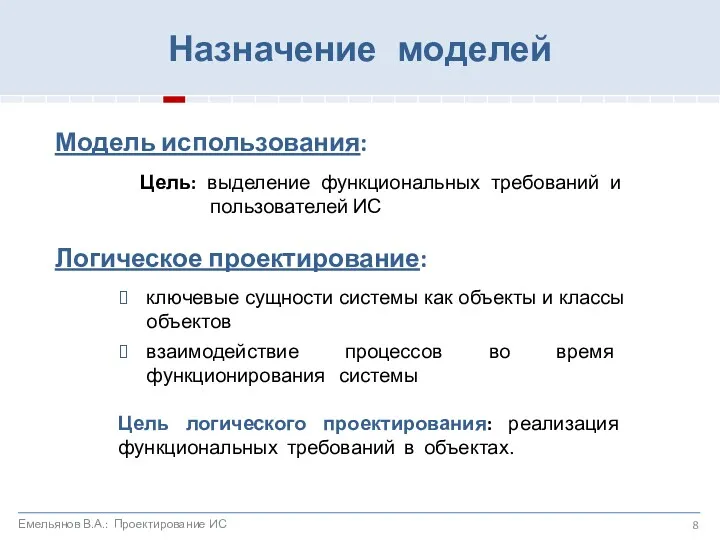 Назначение моделей

Модель использования:

Цель: выделение функциональных требований и пользователей ИС

Логическое проектирование:

 ключевые сущности системы как объекты и классы объектов
 взаимодействие процессов во время функционирования системы

Цель логического проектирования: реализация функциональных требований в объектах.

Емельянов В.А.: Проектирование ИС

8